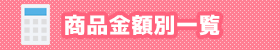 商品金額別一覧